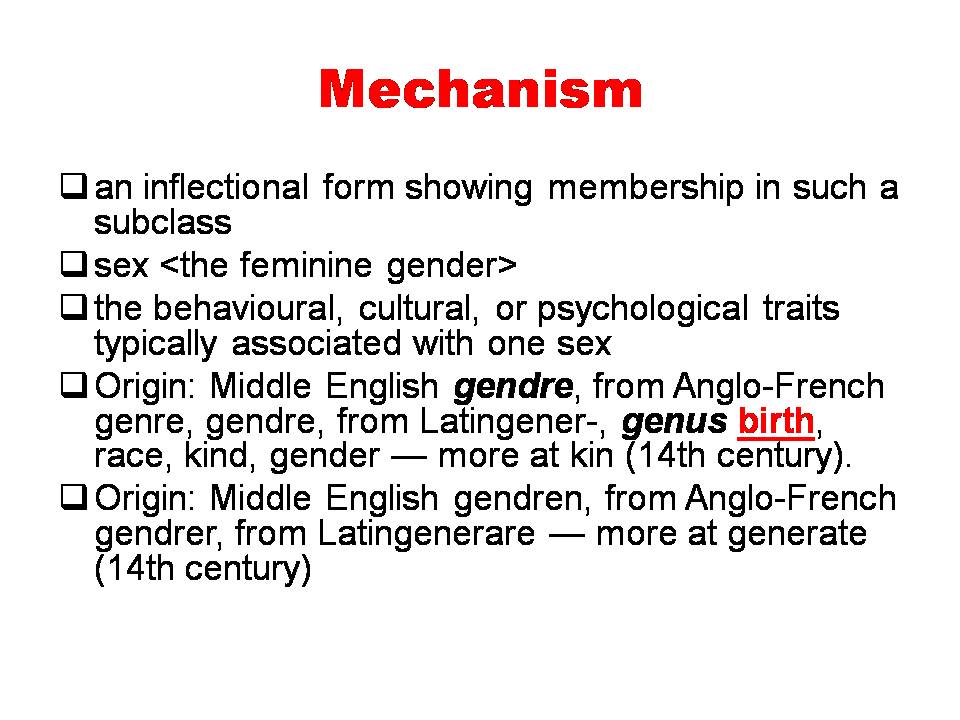 Mechanism

❑ an inflectional form showing membership in such a subclass

❑ sex <the feminine gender>

❑ the behavioural, cultural, or psychological traits typically associated with one sex

❑ Origin: Middle English gendre, from Anglo-French genre, gendre, from Latingener-, genus birth, race, kind, gender — more at kin (14th century).

❑ Origin: Middle English gendren, from Anglo-French gendrer, from Latingenerare — more at generate (14th century)